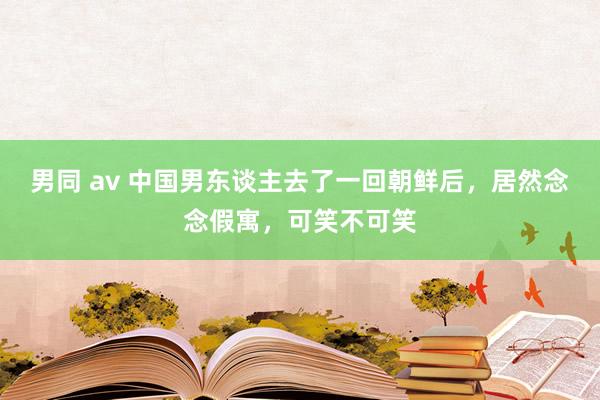 男同 av 中国男东谈主去了一回朝鲜后，居然念念假寓，可笑不可笑